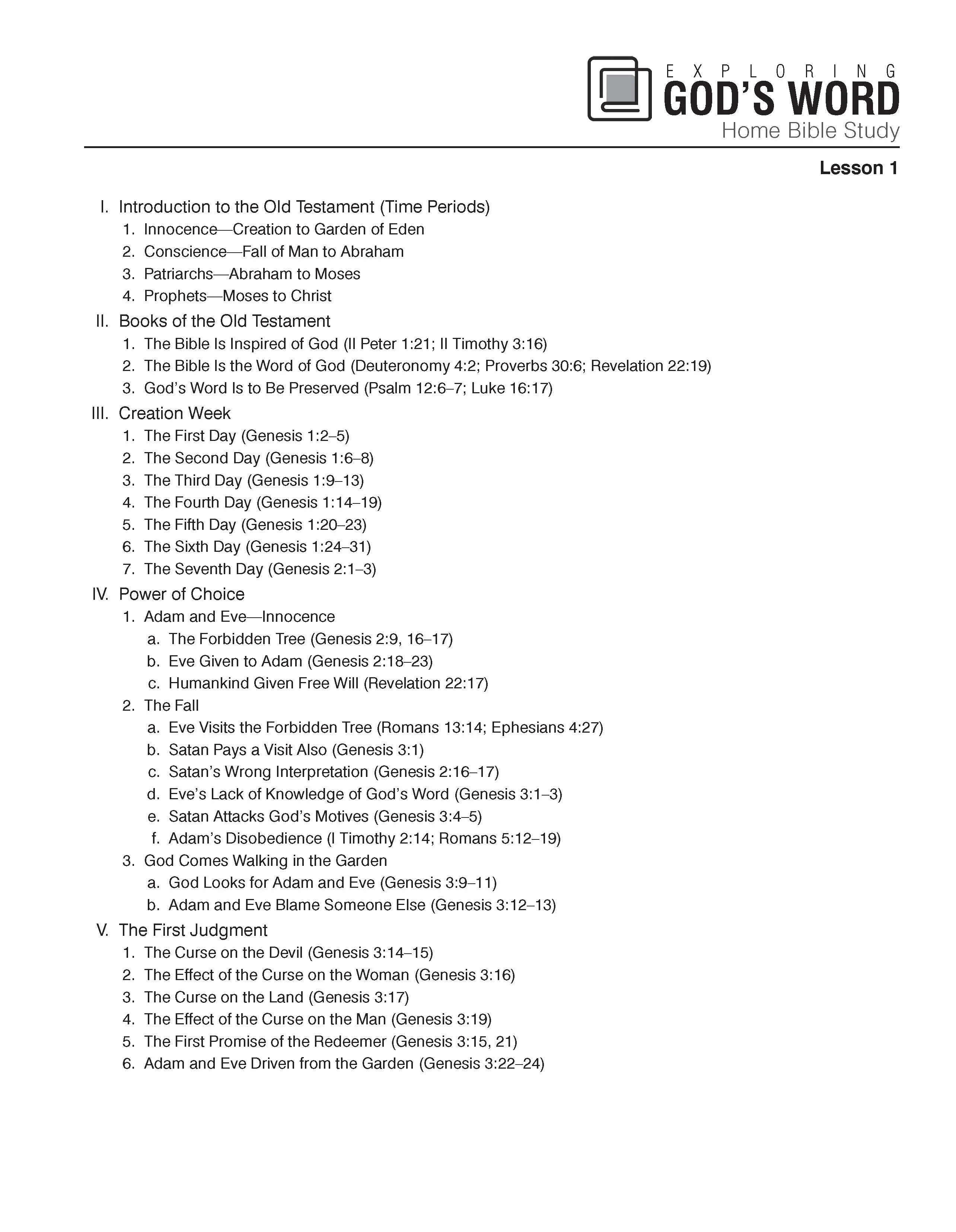 EXPLORING
GOD'S WORD
Home Bible Study

Lesson 1

I. Introduction to the Old Testament (Time Periods)
1. Innocence—Creation to Garden of Eden
2. Conscience—Fall of Man to Abraham
3. Patriarchs—Abraham to Moses
4. Prophets—Moses to Christ

II. Books of the Old Testament
1. The Bible Is Inspired of God (II Peter 1:21; II Timothy 3:16)
2. The Bible Is the Word of God (Deuteronomy 4:2; Proverbs 30:6; Revelation 22:19)
3. God's Word Is to Be Preserved (Psalm 12:6–7; Luke 16:17)

III. Creation Week
1. The First Day (Genesis 1:2–5)
2. The Second Day (Genesis 1:6–8)
3. The Third Day (Genesis 1:9–13)
4. The Fourth Day (Genesis 1:14–19)
5. The Fifth Day (Genesis 1:20–23)
6. The Sixth Day (Genesis 1:24–31)
7. The Seventh Day (Genesis 2:1–3)

IV. Power of Choice
1. Adam and Eve—Innocence
a. The Forbidden Tree (Genesis 2:9, 16–17)
b. Eve Given to Adam (Genesis 2:18–23)
c. Humankind Given Free Will (Revelation 22:17)
2. The Fall
a. Eve Visits the Forbidden Tree (Romans 13:14; Ephesians 4:27)
b. Satan Pays a Visit Also (Genesis 3:1)
c. Satan's Wrong Interpretation (Genesis 2:16–17)
d. Eve's Lack of Knowledge of God's Word (Genesis 3:1–3)
e. Satan Attacks God's Motives (Genesis 3:4–5)
f. Adam's Disobedience (I Timothy 2:14; Romans 5:12–19)
3. God Comes Walking in the Garden
a. God Looks for Adam and Eve (Genesis 3:9–11)
b. Adam and Eve Blame Someone Else (Genesis 3:12–13)

V. The First Judgment
1. The Curse on the Devil (Genesis 3:14–15)
2. The Effect of the Curse on the Woman (Genesis 3:16)
3. The Curse on the Land (Genesis 3:17)
4. The Effect of the Curse on the Man (Genesis 3:19)
5. The First Promise of the Redeemer (Genesis 3:15, 21)
6. Adam and Eve Driven from the Garden (Genesis 3:22–24)